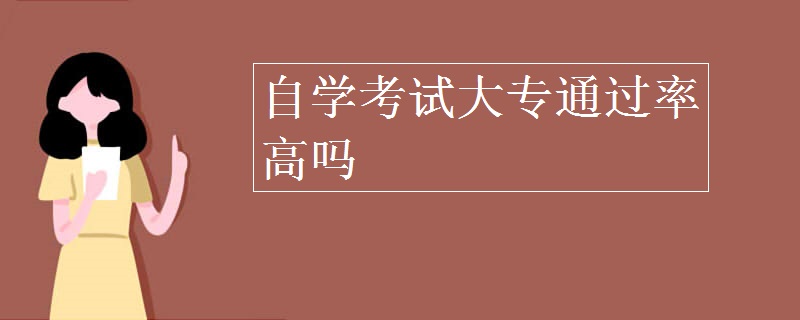 自学考试大专通过率高吗